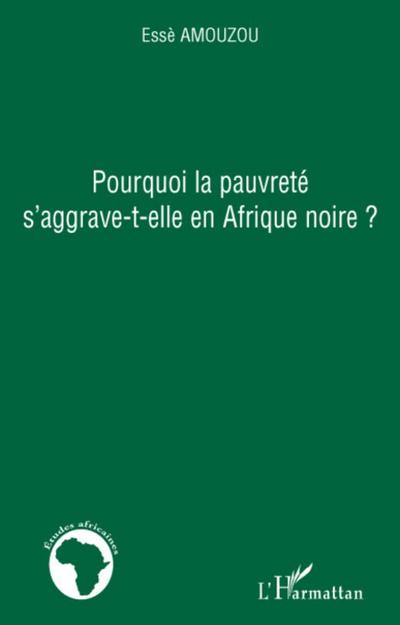 Essè AMOUZOU

Pourquoi la pauvreté s'aggrave-t-elle en Afrique noire ?

Études africaines

L'Harmattan